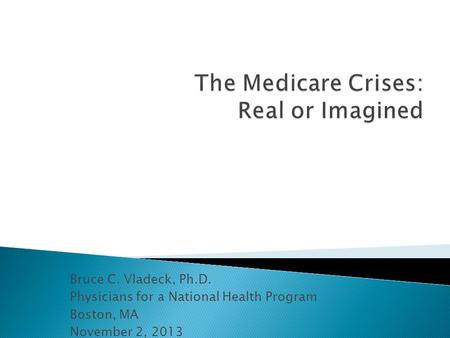 The Medicare Crises:
Real or Imagined

Bruce C. Vladeck, Ph.D.
Physicians for a National Health Program
Boston, MA
November 2, 2013